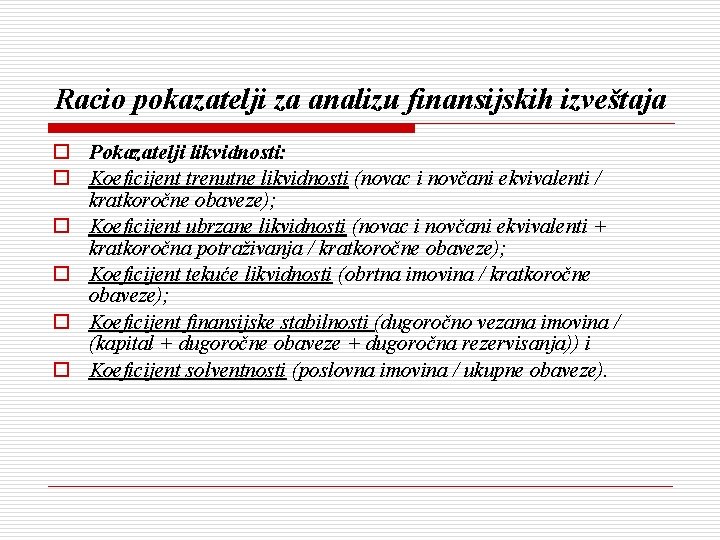 Racio pokazatelji za analizu finansijskih izveštaja

Pokazatelji likvidnosti:

Koeficijent trenutne likvidnosti (novac i novčani ekvivalenti / kratkoročne obaveze);

Koeficijent ubrzane likvidnosti (novac i novčani ekvivalenti + kratkoročna potraživanja / kratkoročne obaveze);

Koeficijent tekuće likvidnosti (obrtna imovina / kratkoročne obaveze);

Koeficijent finansijske stabilnosti (dugoročno vezana imovina / (kapital + dugoročne obaveze + dugoročna rezervisanja)) i

Koeficijent solventnosti (poslovna imovina / ukupne obaveze).